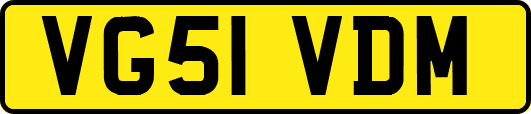 VG51 VDM